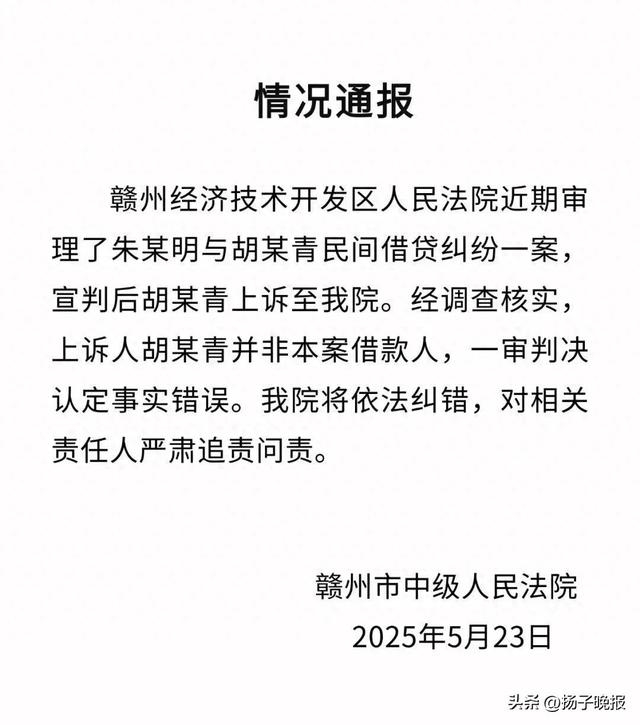 情况通报

赣州经济技术开发区人民法院近期审理了朱某明与胡某青民间借贷纠纷一案，宣判后胡某青上诉至我院。经调查核实，上诉人胡某青并非本案借款人，一审判决认定事实错误。我院将依法纠错，对相关责任人严肃追责问责。

赣州市中级人民法院
2025年5月23日

头条 @扬子晚报